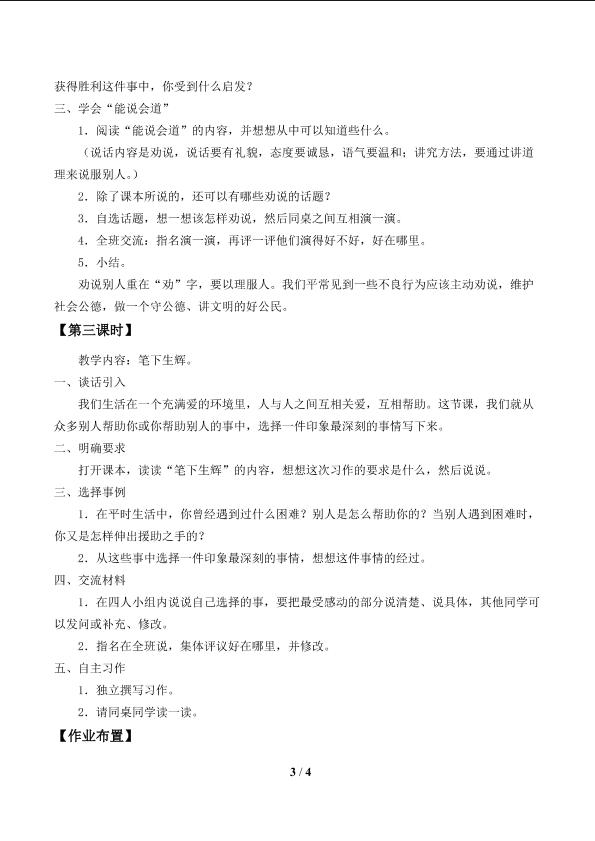 获得胜利这件事中，你受到什么启发？

三、学会“能说会道”

1．阅读“能说会道”的内容，并想想从中可以知道些什么。

（说话内容是劝说，说话要有礼貌，态度要诚恳，语气要温和；讲究方法，要通过讲道理来说服别人。）

2．除了课本所说的，还可以有哪些劝说的话题？

3．自选话题，想一想该怎样劝说，然后同桌之间互相演一演。

4．全班交流：指名演一演，再评一评他们演得好不好，好在哪里。

5．小结。

劝说别人重在“劝”字，要以理服人。我们平常见到一些不良行为应该主动劝说，维护社会公德，做一个守公德、讲文明的好公民。

【第三课时】

教学内容：笔下生辉。

一、谈话引入

我们生活在一个充满爱的环境里，人与人之间互相关爱，互相帮助。这节课，我们就从众多别人帮助你或你帮助别人的事中，选择一件印象最深刻的事情写下来。

二、明确要求

打开课本，读读“笔下生辉”的内容，想想这次习作的要求是什么，然后说说。

三、选择事例

1．在平时生活中，你曾经遇到过什么困难？别人是怎么帮助你的？当别人遇到困难时，你又是怎样伸出援助之手的？

2．从这些事中选择一件印象最深刻的事情，想想这件事情的经过。

四、交流材料

1．在四人小组内说说自己选择的事，要把最受感动的部分说清楚、说具体，其他同学可以发问或补充、修改。

2．指名在全班说，集体评议好在哪里，并修改。

五、自主习作

1．独立撰写习作。

2．请同桌同学读一读。

【作业布置】

3 / 4